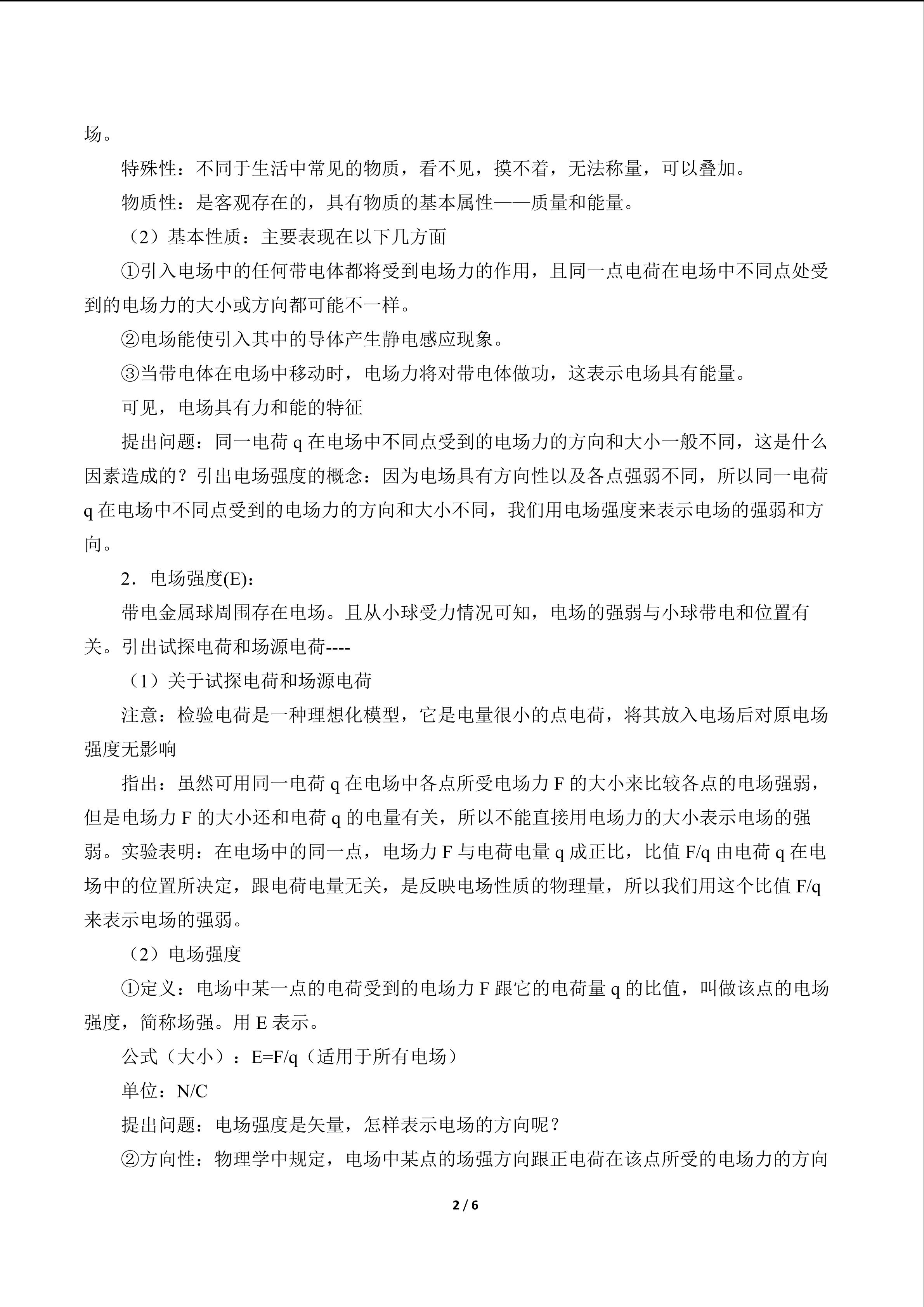 场。

特殊性：不同于生活中常见的物质，看不见，摸不着，无法称量，可以叠加。

物质性：是客观存在的，具有物质的基本属性——质量和能量。

（2）基本性质：主要表现在以下几方面

①引入电场中的任何带电体都将受到电场力的作用，且同一点电荷在电场中不同点处受到的电场力的大小或方向都可能不一样。

②电场能使引入其中的导体产生静电感应现象。

③当带电体在电场中移动时，电场力将对带电体做功，这表示电场具有能量。

可见，电场具有力和能的特征

提出问题：同一电荷 q 在电场中不同点受到的电场力的方向和大小一般不同，这是什么因素造成的？引出电场强度的概念：因为电场具有方向性以及各点强弱不同，所以同一电荷 q 在电场中不同点受到的电场力的方向和大小不同，我们用电场强度来表示电场的强弱和方向。

2．电场强度(E)：

带电金属球周围存在电场。且从小球受力情况可知，电场的强弱与小球带电和位置有关。引出试探电荷和场源电荷----

（1）关于试探电荷和场源电荷

注意：检验电荷是一种理想化模型，它是电量很小的点电荷，将其放入电场后对原电场强度无影响

指出：虽然可用同一电荷 q 在电场中各点所受电场力 F 的大小来比较各点的电场强弱，但是电场力 F 的大小还和电荷 q 的电量有关，所以不能直接用电场力的大小表示电场的强弱。实验表明：在电场中的同一点，电场力 F 与电荷电量 q 成正比，比值 F/q 由电荷 q 在电场中的位置所决定，跟电荷电量无关，是反映电场性质的物理量，所以我们用这个比值 F/q 来表示电场的强弱。

（2）电场强度

①定义：电场中某一点的电荷受到的电场力 F 跟它的电荷量 q 的比值，叫做该点的电场强度，简称场强。用 E 表示。

公式（大小）：E=F/q（适用于所有电场）

单位：N/C

提出问题：电场强度是矢量，怎样表示电场的方向呢？

②方向性：物理学中规定，电场中某点的场强方向跟正电荷在该点所受的电场力的方向

2 / 6